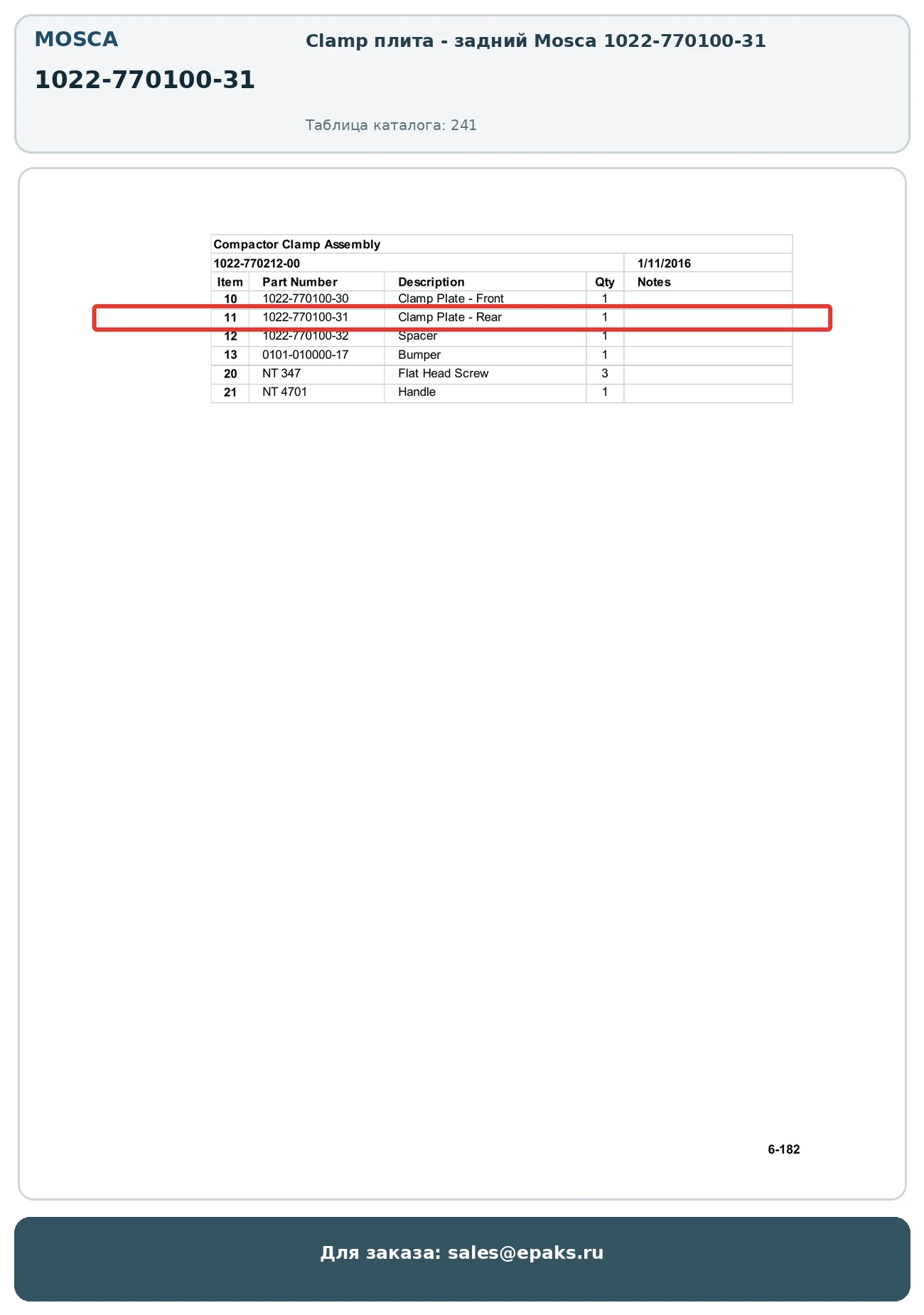 MOSCA

1022-770100-31

Clamp плита - задний Mosca 1022-770100-31

Таблица каталога: 241

Compactor Clamp Assembly

1022-770212-00 1/11/2016

| Item | Part Number | Description | Qty | Notes |
|---|---|---|---|---|
| 10 | 1022-770100-30 | Clamp Plate - Front | 1 | |
| 11 | 1022-770100-31 | Clamp Plate - Rear | 1 | |
| 12 | 1022-770100-32 | Spacer | 1 | |
| 13 | 0101-010000-17 | Bumper | 1 | |
| 20 | NT 347 | Flat Head Screw | 3 | |
| 21 | NT 4701 | Handle | 1 | |

6-182

Для заказа: sales@epaks.ru